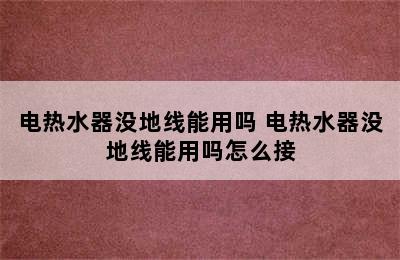 电热水器没地线能用吗 电热水器没地线能用吗怎么接